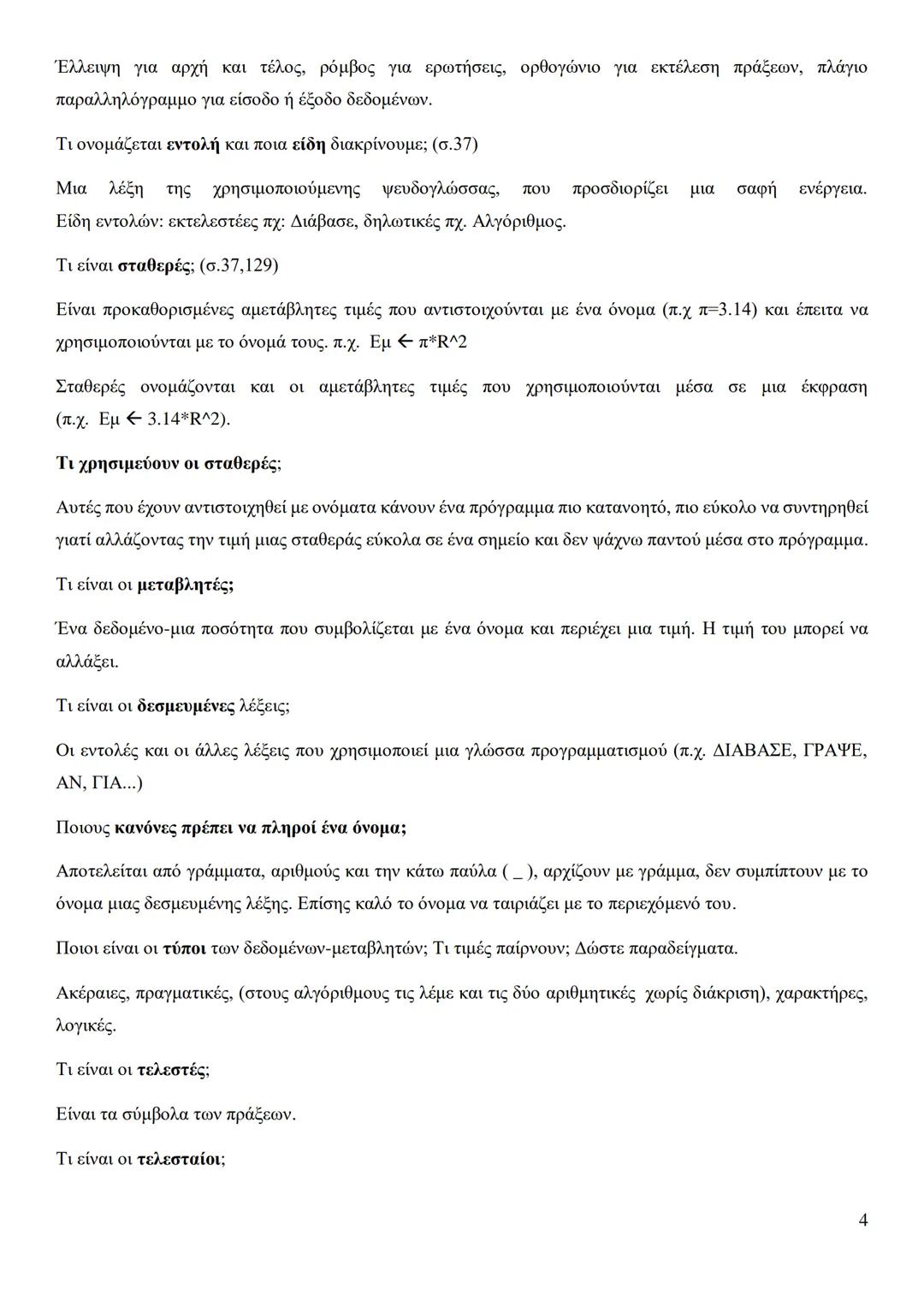 Έλλειψη για αρχή και τέλος, ρόμβος για ερωτήσεις, ορθογώνιο για εκτέλεση πράξεων, πλάγιο παραλληλόγραμμο για είσοδο ή έξοδο δεδομένων.

Τι ονομάζεται εντολή και ποια είδη διακρίνουμε; (σ.37)

Μια λέξη της χρησιμοποιούμενης ψευδογλώσσας, που προσδιορίζει μια σαφή ενέργεια. Είδη εντολών: εκτελεστέες πχ: Διάβασε, δηλωτικές πχ. Αλγόριθμος.

Τι είναι σταθερές; (σ.37,129)

Είναι προκαθορισμένες αμετάβλητες τιμές που αντιστοιχούνται με ένα όνομα (π.χ π=3.14) και έπειτα να χρησιμοποιούνται με το όνομά τους. π.χ. Εμ ← π*R^2

Σταθερές ονομάζονται και οι αμετάβλητες τιμές που χρησιμοποιούνται μέσα σε μια έκφραση (π.χ. Εμ ← 3.14*R^2).

Τι χρησιμεύουν οι σταθερές;

Αυτές που έχουν αντιστοιχηθεί με ονόματα κάνουν ένα πρόγραμμα πιο κατανοητό, πιο εύκολο να συντηρηθεί γιατί αλλάζοντας την τιμή μιας σταθεράς εύκολα σε ένα σημείο και δεν ψάχνω παντού μέσα στο πρόγραμμα.

Τι είναι οι μεταβλητές;

Ένα δεδομένο-μια ποσότητα που συμβολίζεται με ένα όνομα και περιέχει μια τιμή. Η τιμή του μπορεί να αλλάξει.

Τι είναι οι δεσμευμένες λέξεις;

Οι εντολές και οι άλλες λέξεις που χρησιμοποιεί μια γλώσσα προγραμματισμού (π.χ. ΔΙΑΒΑΣΕ, ΓΡΑΨΕ, ΑΝ, ΓΙΑ...)

Ποιους κανόνες πρέπει να πληροί ένα όνομα;

Αποτελείται από γράμματα, αριθμούς και την κάτω παύλα ( _ ), αρχίζουν με γράμμα, δεν συμπίπτουν με το όνομα μιας δεσμευμένης λέξης. Επίσης καλό το όνομα να ταιριάζει με το περιεχόμενό του.

Ποιοι είναι οι τύποι των δεδομένων-μεταβλητών; Τι τιμές παίρνουν; Δώστε παραδείγματα.

Ακέραιες, πραγματικές, (στους αλγόριθμους τις λέμε και τις δύο αριθμητικές χωρίς διάκριση), χαρακτήρες, λογικές.

Τι είναι οι τελεστές;

Είναι τα σύμβολα των πράξεων.

Τι είναι οι τελεσταίοι;

4